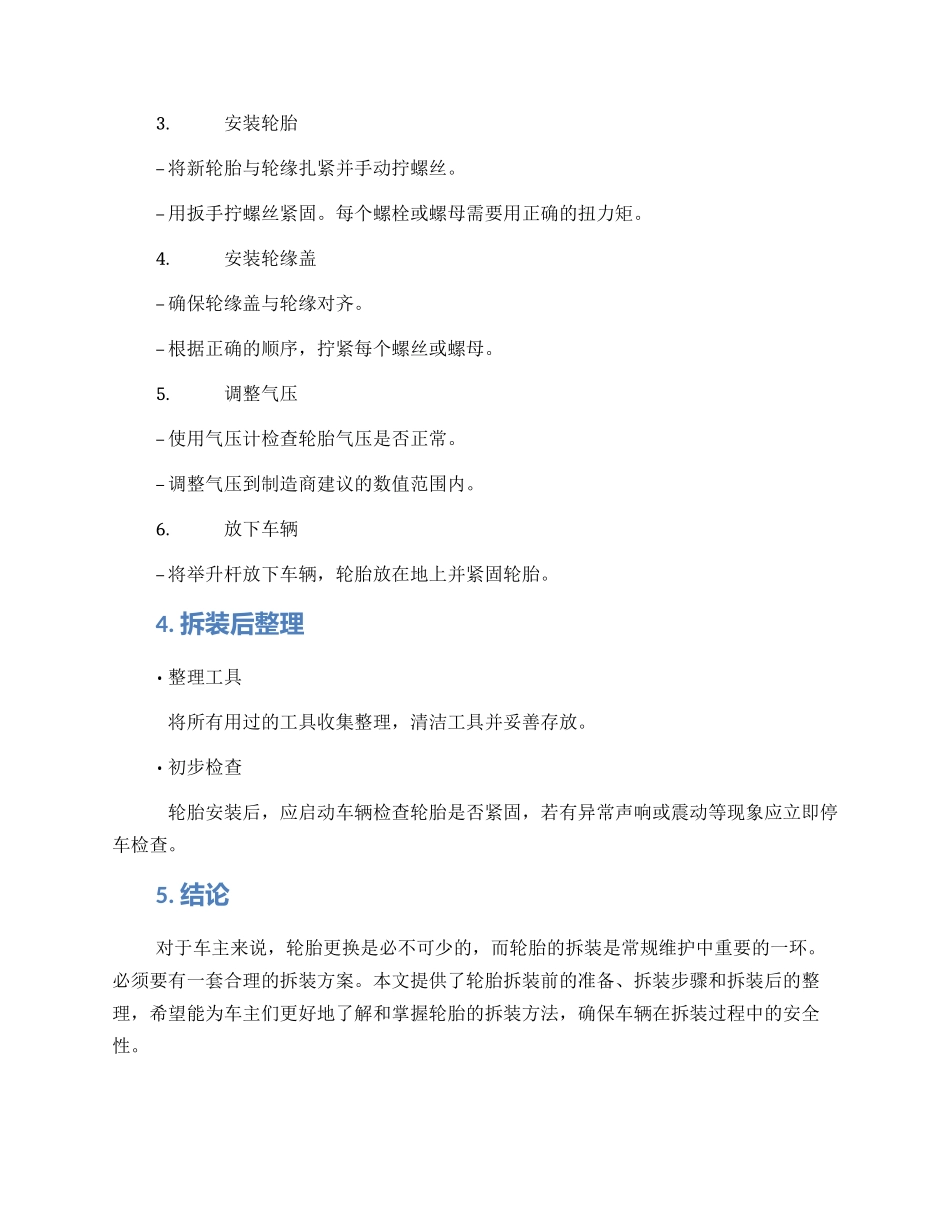 3. 安装轮胎

– 将新轮胎与轮缘扎紧并手动拧螺丝。

– 用扳手拧螺丝紧固。每个螺栓或螺母需要用正确的扭力矩。

4. 安装轮缘盖

– 确保轮缘盖与轮缘对齐。

– 根据正确的顺序，拧紧每个螺丝或螺母。

5. 调整气压

– 使用气压计检查轮胎气压是否正常。

– 调整气压到制造商建议的数值范围内。

6. 放下车辆

– 将举升杆放下车辆，轮胎放在地上并紧固轮胎。

4. 拆装后整理

• 整理工具

将所有用过的工具收集整理，清洁工具并妥善存放。

• 初步检查

轮胎安装后，应启动车辆检查轮胎是否紧固，若有异常声响或震动等现象应立即停车检查。

5. 结论

对于车主来说，轮胎更换是必不可少的，而轮胎的拆装是常规维护中重要的一环。必须要有一套合理的拆装方案。本文提供了轮胎拆装前的准备、拆装步骤和拆装后的整理，希望能为车主们更好地了解和掌握轮胎的拆装方法，确保车辆在拆装过程中的安全性。